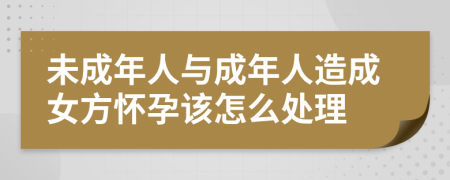 未成年人与成年人造成女方怀孕该怎么处理